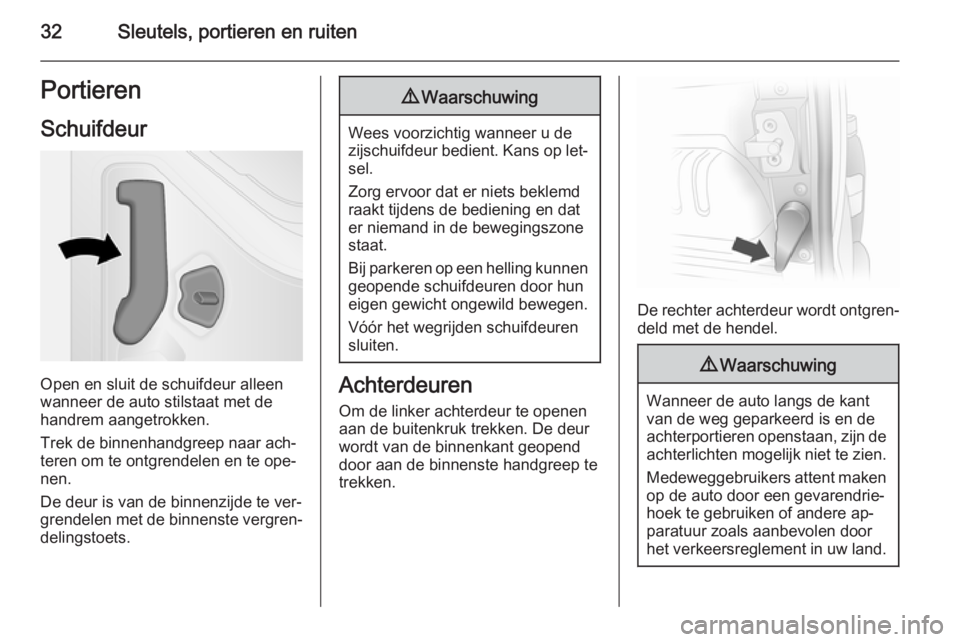 32 Sleutels, portieren en ruiten

Portieren

Schuifdeur

Open en sluit de schuifdeur alleen wanneer de auto stilstaat met de handrem aangetrokken.

Trek de binnenhandgreep naar achteren om te ontgrendelen en te openen.

De deur is van de binnenzijde te vergrendelen met de binnenste vergrendelingstoets.

⚠ Waarschuwing

Wees voorzichtig wanneer u de zijschuifdeur bedient. Kans op letsel.

Zorg ervoor dat er niets beklemd raakt tijdens de bediening en dat er niemand in de bewegingszone staat.

Bij parkeren op een helling kunnen geopende schuifdeuren door hun eigen gewicht ongewild bewegen.

Vóór het wegrijden schuifdeuren sluiten.

Achterdeuren

Om de linker achterdeur te openen aan de buitenkruk trekken. De deur wordt van de binnenkant geopend door aan de binnenste handgreep te trekken.

De rechter achterdeur wordt ontgrendeld met de hendel.

⚠ Waarschuwing

Wanneer de auto langs de kant van de weg geparkeerd is en de achterportieren openstaan, zijn de achterlichten mogelijk niet te zien.

Medeweggebruikers attent maken op de auto door een gevarendriehoek te gebruiken of andere apparatuur zoals aanbevolen door het verkeersreglement in uw land.

carmanualsonline.info